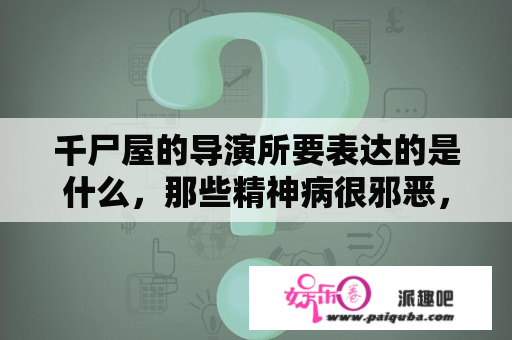 千尸屋的导演所要表达的是什么，那些精神病很邪恶，

娱乐圈 派趣吧
www.paiquba.com